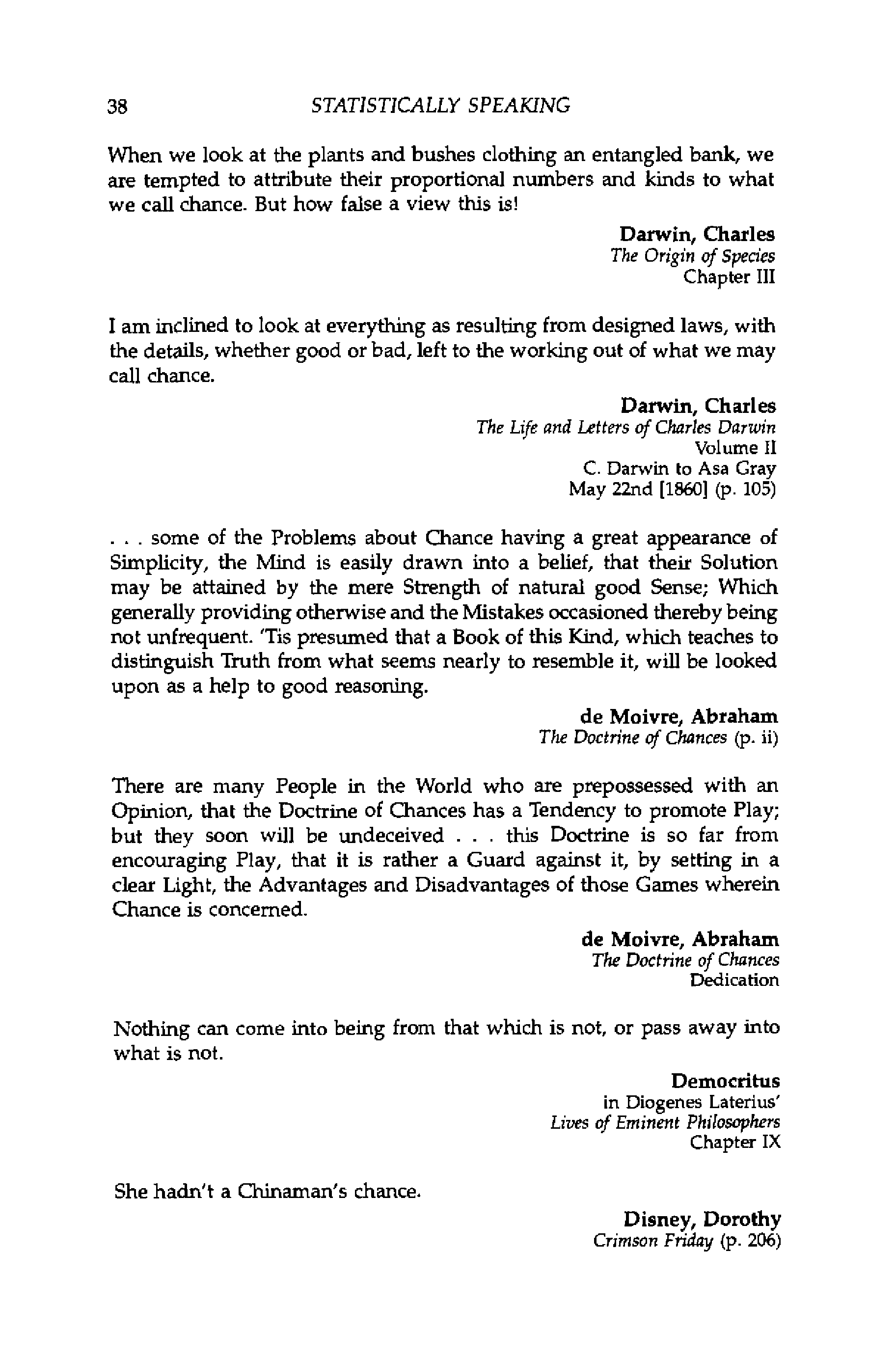 38 STATISTICALLY SPEAKING

When we look at the plants and bushes clothing an entangled bank, we are tempted to attribute their proportional numbers and kinds to what we call chance. But how false a view this is!

Darwin, Charles
The Origin of Species
Chapter III

I am inclined to look at everything as resulting from designed laws, with the details, whether good or bad, left to the working out of what we may call chance.

Darwin, Charles
The Life and Letters of Charles Darwin
Volume II
C. Darwin to Asa Gray
May 22nd [1860] (p. 105)

. . . some of the Problems about Chance having a great appearance of Simplicity, the Mind is easily drawn into a belief, that their Solution may be attained by the mere Strength of natural good Sense; Which generally providing otherwise and the Mistakes occasioned thereby being not unfrequent. 'Tis presumed that a Book of this Kind, which teaches to distinguish Truth from what seems nearly to resemble it, will be looked upon as a help to good reasoning.

de Moivre, Abraham
The Doctrine of Chances (p. ii)

There are many People in the World who are prepossessed with an Opinion, that the Doctrine of Chances has a Tendency to promote Play; but they soon will be undeceived . . . this Doctrine is so far from encouraging Play, that it is rather a Guard against it, by setting in a clear Light, the Advantages and Disadvantages of those Games wherein Chance is concerned.

de Moivre, Abraham
The Doctrine of Chances
Dedication

Nothing can come into being from that which is not, or pass away into what is not.

Democritus
in Diogenes Laterius'
Lives of Eminent Philosophers
Chapter IX

She hadn't a Chinaman's chance.

Disney, Dorothy
Crimson Friday (p. 206)